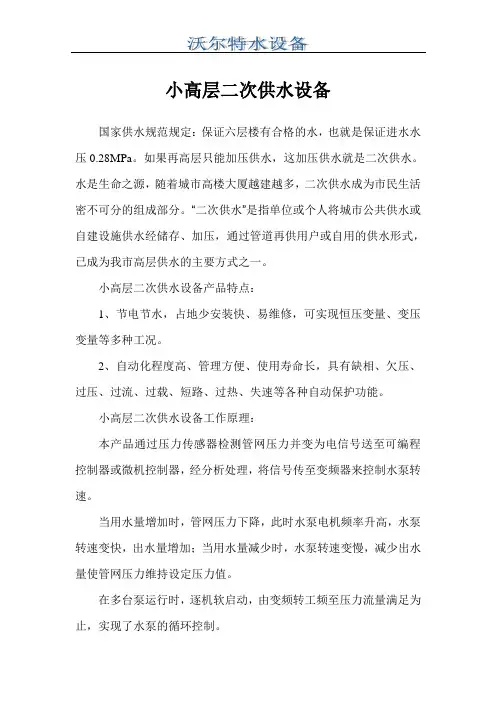 沃尔特水设备

小高层二次供水设备

国家供水规范规定：保证六层楼有合格的水，也就是保证进水水压 0.28MPa。如果再高层只能加压供水，这加压供水就是二次供水。水是生命之源，随着城市高楼大厦越建越多，二次供水成为市民生活密不可分的组成部分。“二次供水”是指单位或个人将城市公共供水或自建设施供水经储存、加压，通过管道再供用户或自用的供水形式，已成为我市高层供水的主要方式之一。

小高层二次供水设备产品特点：

1、节电节水，占地少安装快、易维修，可实现恒压变量、变压变量等多种工况。

2、自动化程度高、管理方便、使用寿命长，具有缺相、欠压、过压、过流、过载、短路、过热、失速等各种自动保护功能。

小高层二次供水设备工作原理：

本产品通过压力传感器检测管网压力并变为电信号送至可编程控制器或微机控制器，经分析处理，将信号传至变频器来控制水泵转速。

当用水量增加时，管网压力下降，此时水泵电机频率升高，水泵转速变快，出水量增加；当用水量减少时，水泵转速变慢，减少出水量使管网压力维持设定压力值。

在多台泵运行时，逐机软启动，由变频转工频至压力流量满足为止，实现了水泵的循环控制。